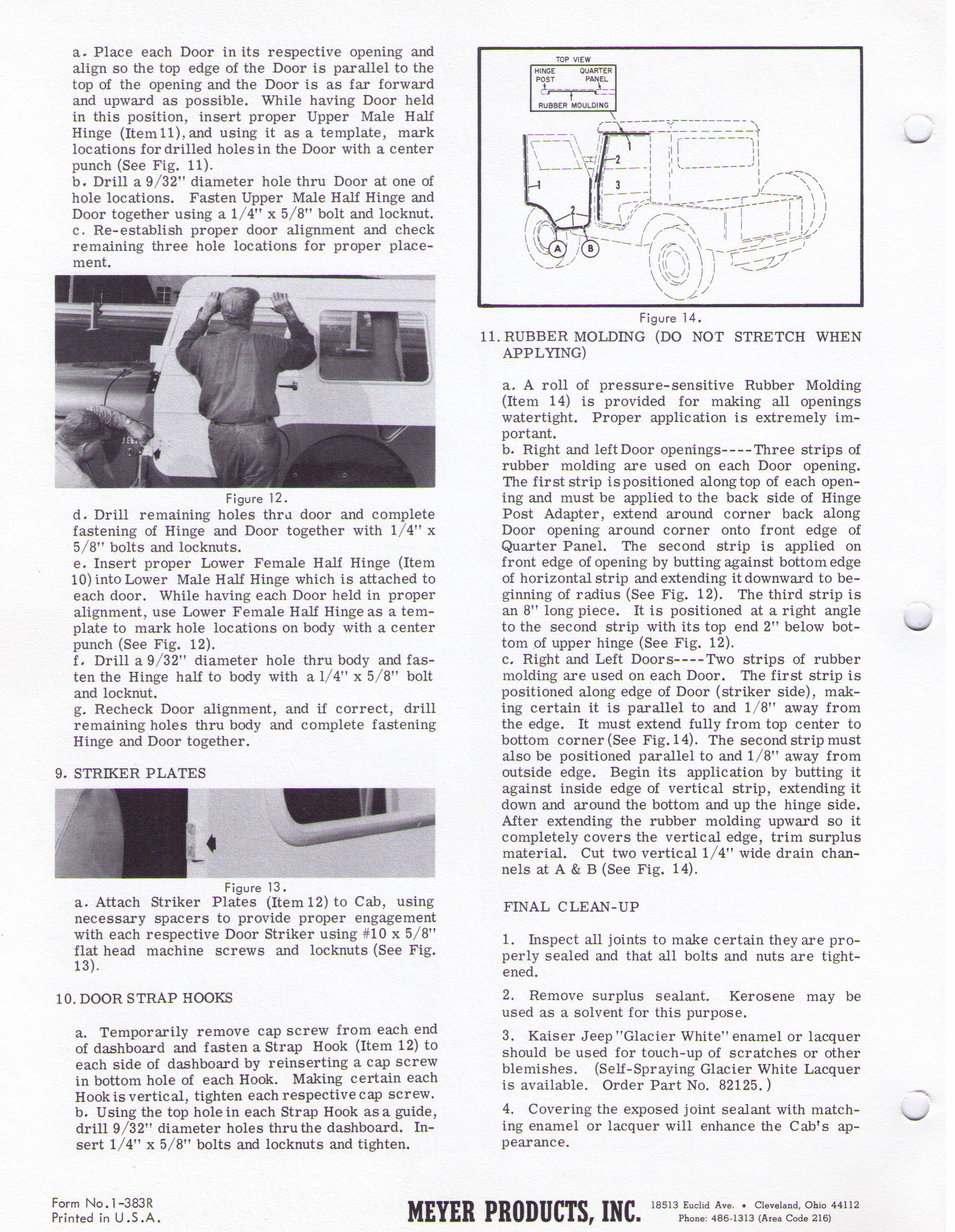 a. Place each Door in its respective opening and align so the top edge of the Door is parallel to the top of the opening and the Door is as far forward and upward as possible. While having Door held in this position, insert proper Upper Male Half Hinge (Item 11), and using it as a template, mark locations for drilled holes in the Door with a center punch (See Fig. 11).
b. Drill a 9/32" diameter hole thru Door at one of hole locations. Fasten Upper Male Half Hinge and Door together using a 1/4" x 5/8" bolt and locknut.
c. Re-establish proper door alignment and check remaining three hole locations for proper placement.

Figure 12.

d. Drill remaining holes thru door and complete fastening of Hinge and Door together with 1/4" x 5/8" bolts and locknuts.
e. Insert proper Lower Female Half Hinge (Item 10) into Lower Male Half Hinge which is attached to each door. While having each Door held in proper alignment, use Lower Female Half Hinge as a template to mark hole locations on body with a center punch (See Fig. 12).
f. Drill a 9/32" diameter hole thru body and fasten the Hinge half to body with a 1/4" x 5/8" bolt and locknut.
g. Recheck Door alignment, and if correct, drill remaining holes thru body and complete fastening Hinge and Door together.

9. STRIKER PLATES

Figure 13.

a. Attach Striker Plates (Item 12) to Cab, using necessary spacers to provide proper engagement with each respective Door Striker using #10 x 5/8" flat head machine screws and locknuts (See Fig. 13).

10. DOOR STRAP HOOKS

a. Temporarily remove cap screw from each end of dashboard and fasten a Strap Hook (Item 12) to each side of dashboard by reinserting a cap screw in bottom hole of each Hook. Making certain each Hook is vertical, tighten each respective cap screw.
b. Using the top hole in each Strap Hook as a guide, drill 9/32" diameter holes thru the dashboard. Insert 1/4" x 5/8" bolts and locknuts and tighten.

TOP VIEW
HINGE POST
QUARTER PANEL
RUBBER MOULDING
1
2
3
1
2
A
B

Figure 14.

11. RUBBER MOLDING (DO NOT STRETCH WHEN APPLYING)

a. A roll of pressure-sensitive Rubber Molding (Item 14) is provided for making all openings watertight. Proper application is extremely important.
b. Right and left Door openings----Three strips of rubber molding are used on each Door opening. The first strip is positioned along top of each opening and must be applied to the back side of Hinge Post Adapter, extend around corner back along Door opening around corner onto front edge of Quarter Panel. The second strip is applied on front edge of opening by butting against bottom edge of horizontal strip and extending it downward to beginning of radius (See Fig. 12). The third strip is an 8" long piece. It is positioned at a right angle to the second strip with its top end 2" below bottom of upper hinge (See Fig. 12).
c. Right and Left Doors----Two strips of rubber molding are used on each Door. The first strip is positioned along edge of Door (striker side), making certain it is parallel to and 1/8" away from the edge. It must extend fully from top center to bottom corner (See Fig. 14). The second strip must also be positioned parallel to and 1/8" away from outside edge. Begin its application by butting it against inside edge of vertical strip, extending it down and around the bottom and up the hinge side. After extending the rubber molding upward so it completely covers the vertical edge, trim surplus material. Cut two vertical 1/4" wide drain channels at A & B (See Fig. 14).

FINAL CLEAN-UP

1. Inspect all joints to make certain they are properly sealed and that all bolts and nuts are tightened.

2. Remove surplus sealant. Kerosene may be used as a solvent for this purpose.

3. Kaiser Jeep "Glacier White" enamel or lacquer should be used for touch-up of scratches or other blemishes. (Self-Spraying Glacier White Lacquer is available. Order Part No. 82125.)

4. Covering the exposed joint sealant with matching enamel or lacquer will enhance the Cab's appearance.

Form No. 1-383R
Printed in U.S.A.
MEYER PRODUCTS, INC.
18513 Euclid Ave. • Cleveland, Ohio 44112
Phone: 486-1313 (Area Code 216)